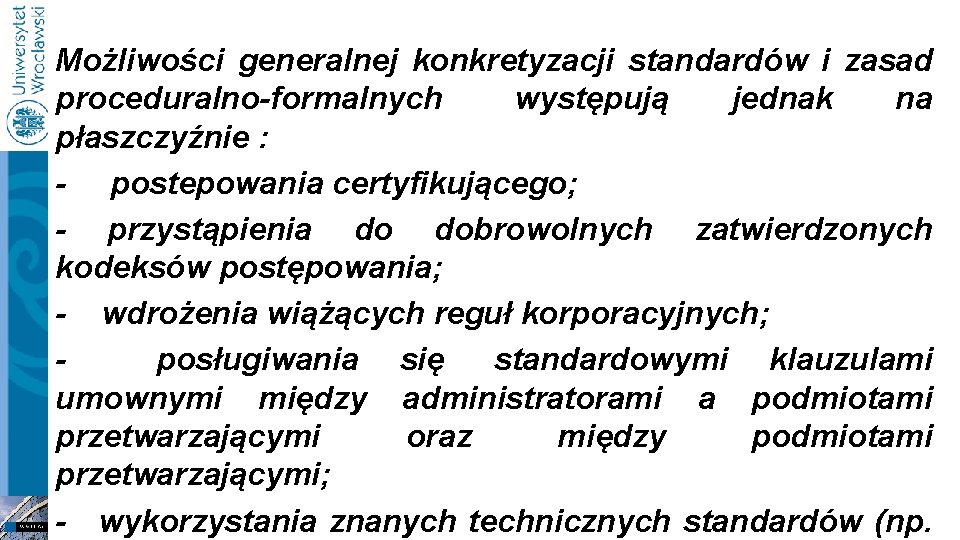 Uniwersytet Wrocławski

Możliwości generalnej konkretyzacji standardów i zasad proceduralno-formalnych występują jednak na płaszczyźnie :

- postepowania certyfikującego;

- przystąpienia do dobrowolnych zatwierdzonych kodeksów postępowania;

- wdrożenia wiążących reguł korporacyjnych;

- posługiwania się standardowymi klauzulami umownymi między administratorami a podmiotami przetwarzającymi oraz między podmiotami przetwarzającymi;

- wykorzystania znanych technicznych standardów (np.